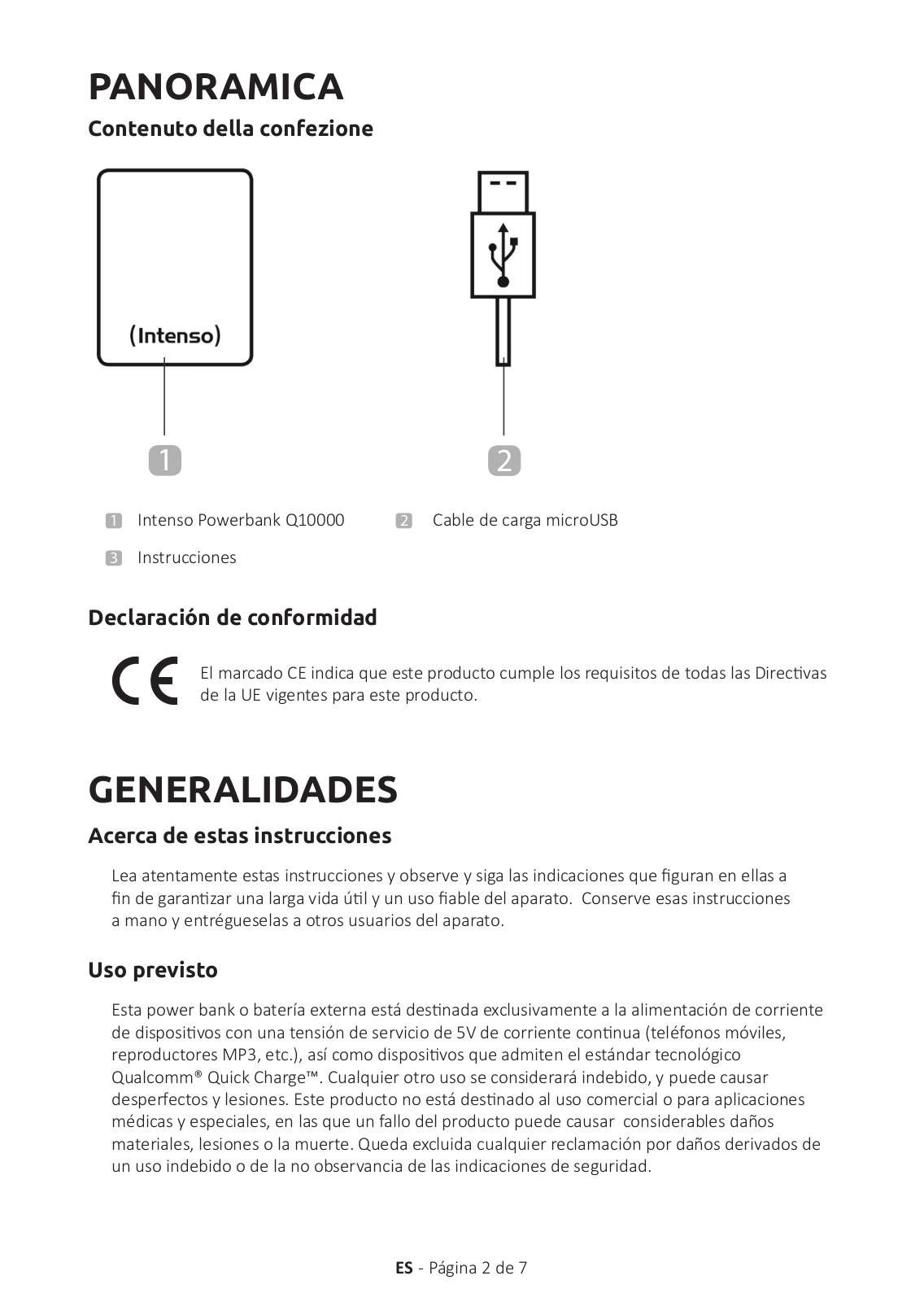 PANORAMICA

Contenuto della confezione

(Intenso)

1

2

1 Intenso Powerbank Q10000

2 Cable de carga microUSB

3 Instrucciones

Declaración de conformidad

CE

El marcado CE indica que este producto cumple los requisitos de todas las Directivas de la UE vigentes para este producto.

GENERALIDADES

Acerca de estas instrucciones

Lea atentamente estas instrucciones y observe y siga las indicaciones que figuran en ellas a fin de garantizar una larga vida útil y un uso fiable del aparato. Conserve esas instrucciones a mano y entrégueselas a otros usuarios del aparato.

Uso previsto

Esta power bank o batería externa está destinada exclusivamente a la alimentación de corriente de dispositivos con una tensión de servicio de 5V de corriente continua (teléfonos móviles, reproductores MP3, etc.), así como dispositivos que admiten el estándar tecnológico Qualcomm® Quick Charge™. Cualquier otro uso se considerará indebido, y puede causar desperfectos y lesiones. Este producto no está destinado al uso comercial o para aplicaciones médicas y especiales, en las que un fallo del producto puede causar considerables daños materiales, lesiones o la muerte. Queda excluida cualquier reclamación por daños derivados de un uso indebido o de la no observancia de las indicaciones de seguridad.

ES - Página 2 de 7